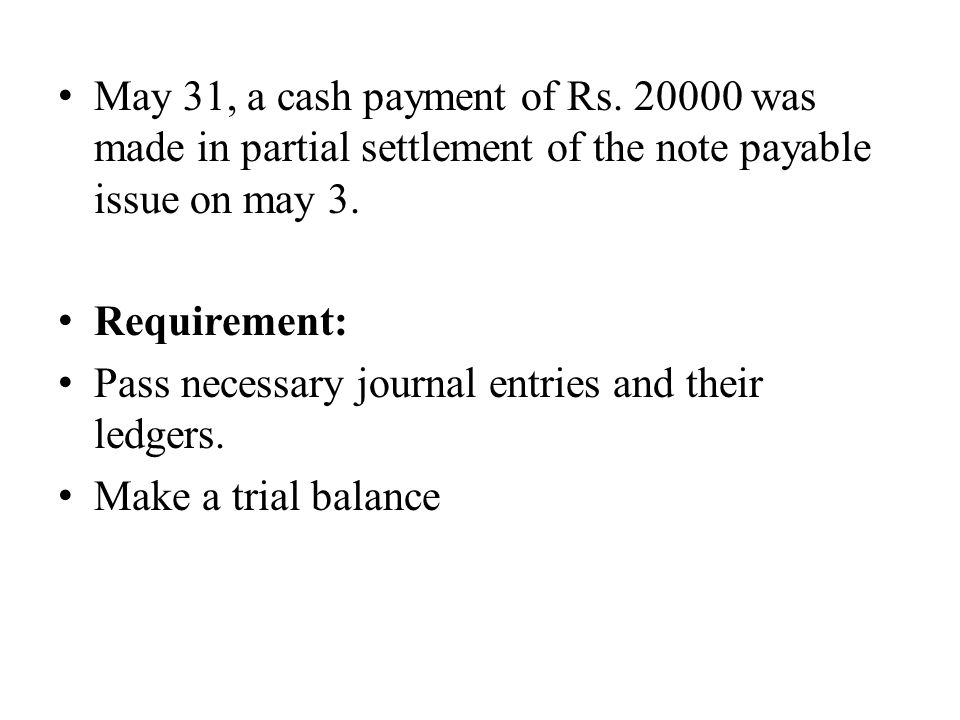 • May 31, a cash payment of Rs. 20000 was made in partial settlement of the note payable issue on may 3.

• Requirement:
• Pass necessary journal entries and their ledgers.
• Make a trial balance